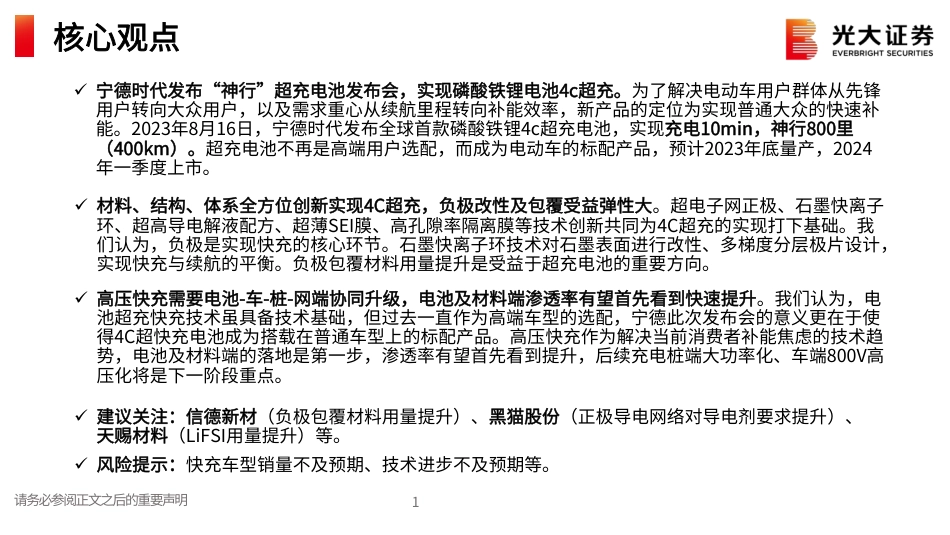 核心观点

光大证券
EVERBRIGHT SECURITIES

✓ 宁德时代发布“神行”超充电池发布会，实现磷酸铁锂电池4c超充。为了解决电动车用户群体从先锋用户转向大众用户，以及需求重心从续航里程转向补能效率，新产品的定位为实现普通大众的快速补能。2023年8月16日，宁德时代发布全球首款磷酸铁锂4c超充电池，实现充电10min，神行800里（400km）。超充电池不再是高端用户选配，而成为电动车的标配产品，预计2023年底量产，2024年一季度上市。

✓ 材料、结构、体系全方位创新实现4C超充，负极改性及包覆受益弹性大。超电子网正极、石墨快离子环、超高导电解液配方、超薄SEI膜、高孔隙率隔离膜等技术创新共同为4C超充的实现打下基础。我们认为，负极是实现快充的核心环节。石墨快离子环技术对石墨表面进行改性、多梯度分层极片设计，实现快充与续航的平衡。负极包覆材料用量提升是受益于超充电池的重要方向。

✓ 高压快充需要电池-车-桩-网端协同升级，电池及材料端渗透率有望首先看到快速提升。我们认为，电池超快充技术虽具备技术基础，但过去一直作为高端车型的选配，宁德此次发布会的意义更在于使得4C超快充电池成为搭载在普通车型上的标配产品。高压快充作为解决当前消费者补能焦虑的技术趋势，电池及材料端的落地是第一步，渗透率有望首先看到提升，后续充电桩端大功率化、车端800V高压化将是下一阶段重点。

✓ 建议关注：信德新材（负极包覆材料用量提升）、黑猫股份（正极导电网络对导电剂要求提升）、天赐材料（LiFSI用量提升）等。

✓ 风险提示：快充车型销量不及预期、技术进步不及预期等。

请务必参阅正文之后的重要声明

1